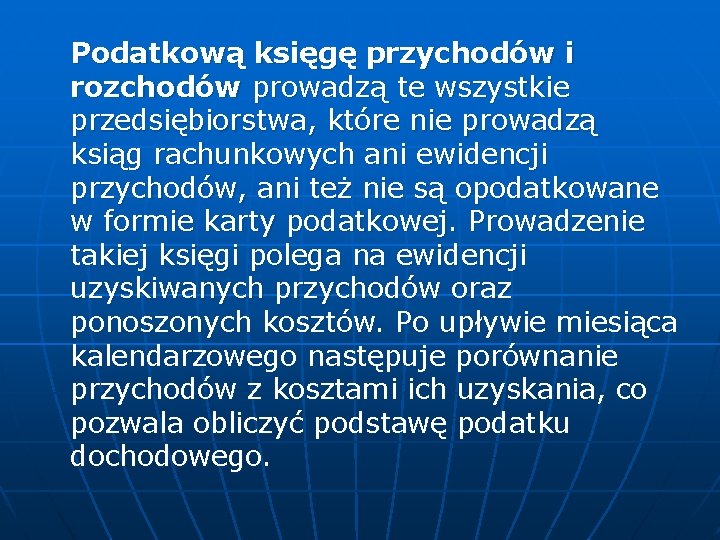 Podatkową księgę przychodów i rozchodów prowadzą te wszystkie przedsiębiorstwa, które nie prowadzą ksiąg rachunkowych ani ewidencji przychodów, ani też nie są opodatkowane w formie karty podatkowej. Prowadzenie takiej księgi polega na ewidencji uzyskiwanych przychodów oraz ponoszonych kosztów. Po upływie miesiąca kalendarzowego następuje porównanie przychodów z kosztami ich uzyskania, co pozwala obliczyć podstawę podatku dochodowego.